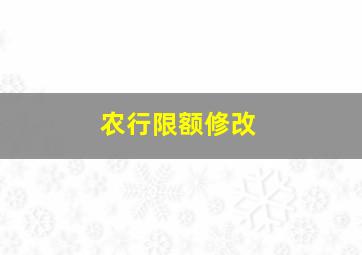 农行限额修改